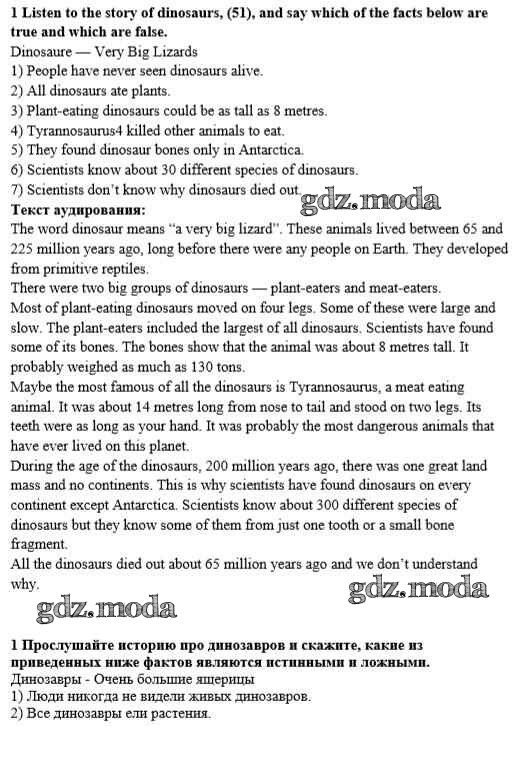 **1 Listen to the story of dinosaurs, (51), and say which of the facts below are true and which are false.**
Dinosaure — Very Big Lizards
1) People have never seen dinosaurs alive.
2) All dinosaurs ate plants.
3) Plant-eating dinosaurs could be as tall as 8 metres.
4) Tyrannosaurus4 killed other animals to eat.
5) They found dinosaur bones only in Antarctica.
6) Scientists know about 30 different species of dinosaurs.
7) Scientists don't know why dinosaurs died out.
gdz.moda
**Текст аудирования:**
The word dinosaur means "a very big lizard". These animals lived between 65 and 225 million years ago, long before there were any people on Earth. They developed from primitive reptiles.
There were two big groups of dinosaurs — plant-eaters and meat-eaters.
Most of plant-eating dinosaurs moved on four legs. Some of these were large and slow. The plant-eaters included the largest of all dinosaurs. Scientists have found some of its bones. The bones show that the animal was about 8 metres tall. It probably weighed as much as 130 tons.
Maybe the most famous of all the dinosaurs is Tyrannosaurus, a meat eating animal. It was about 14 metres long from nose to tail and stood on two legs. Its teeth were as long as your hand. It was probably the most dangerous animals that have ever lived on this planet.
During the age of the dinosaurs, 200 million years ago, there was one great land mass and no continents. This is why scientists have found dinosaurs on every continent except Antarctica. Scientists know about 300 different species of dinosaurs but they know some of them from just one tooth or a small bone fragment.
All the dinosaurs died out about 65 million years ago and we don't understand why.
gdz.moda
gdz.moda

**1 Прослушайте историю про динозавров и скажите, какие из приведенных ниже фактов являются истинными и ложными.**
Динозавры - Очень большие ящерицы
1) Люди никогда не видели живых динозавров.
2) Все динозавры ели растения.